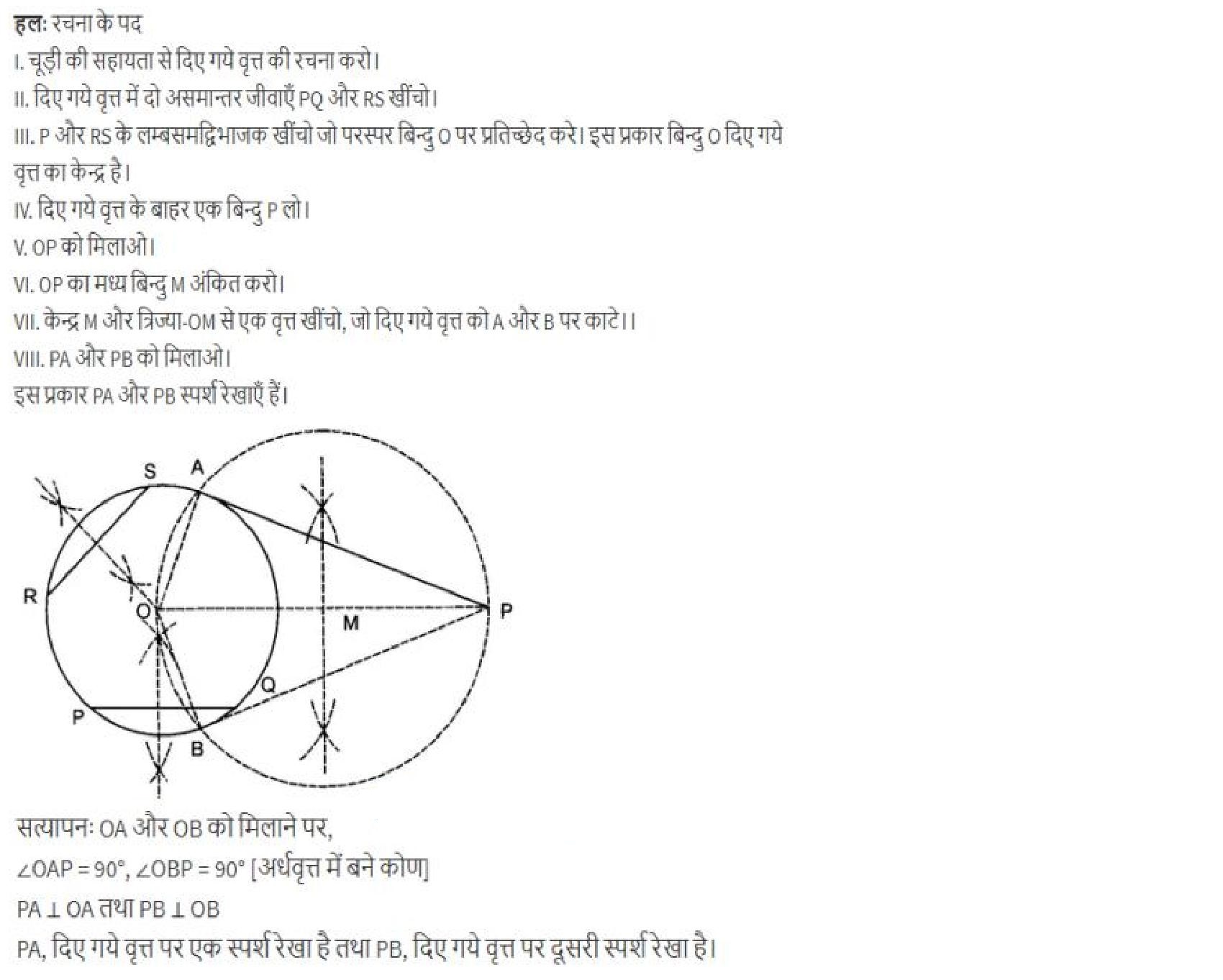 हलः रचना के पद

I. चूड़ी की सहायता से दिए गये वृत्त की रचना करो।

II. दिए गये वृत्त में दो असमान्तर जीवाएँ PQ और RS खींचो।

III. P और RS के लम्बसमद्विभाजक खींचो जो परस्पर बिन्दु O पर प्रतिच्छेद करे। इस प्रकार बिन्दु O दिए गये वृत्त का केन्द्र है।

IV. दिए गये वृत्त के बाहर एक बिन्दु P लो।

V. OP को मिलाओ।

VI. OP का मध्य बिन्दु M अंकित करो।

VII. केन्द्र M और त्रिज्या-OM से एक वृत्त खींचो, जो दिए गये वृत्त को A और B पर काटे।।

VIII. PA और PB को मिलाओ।

इस प्रकार PA और PB स्पर्श रेखाएँ हैं।

S A R O M P Q P B

सत्यापनः OA और OB को मिलाने पर,

$\angle OAP = 90°$, $\angle OBP = 90°$ [अर्धवृत्त में बने कोण]

$PA \perp OA$ तथा $PB \perp OB$

PA, दिए गये वृत्त पर एक स्पर्श रेखा है तथा PB, दिए गये वृत्त पर दूसरी स्पर्श रेखा है।